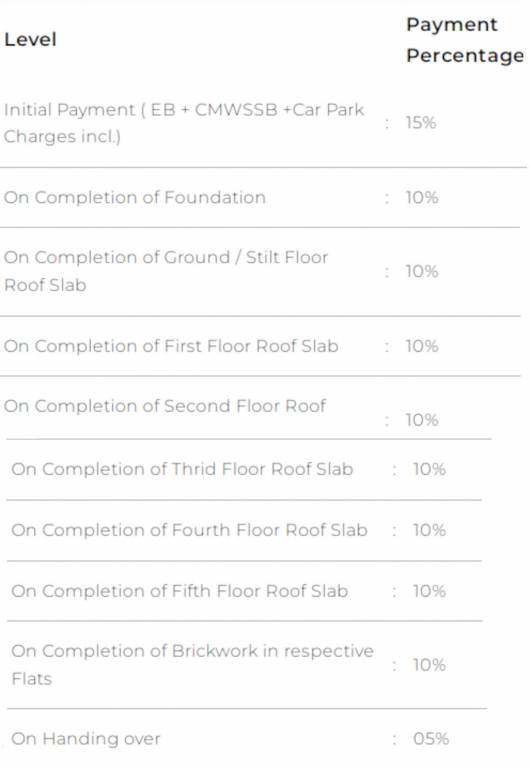 | Level | Payment Percentage |
|---|---|
| Initial Payment ( EB + CMWSSB +Car Park Charges incl.) | : 15% |
| On Completion of Foundation | : 10% |
| On Completion of Ground / Stilt Floor Roof Slab | : 10% |
| On Completion of First Floor Roof Slab | : 10% |
| On Completion of Second Floor Roof | : 10% |
| On Completion of Thrid Floor Roof Slab | : 10% |
| On Completion of Fourth Floor Roof Slab | : 10% |
| On Completion of Fifth Floor Roof Slab | : 10% |
| On Completion of Brickwork in respective Flats | : 10% |
| On Handing over | : 05% |